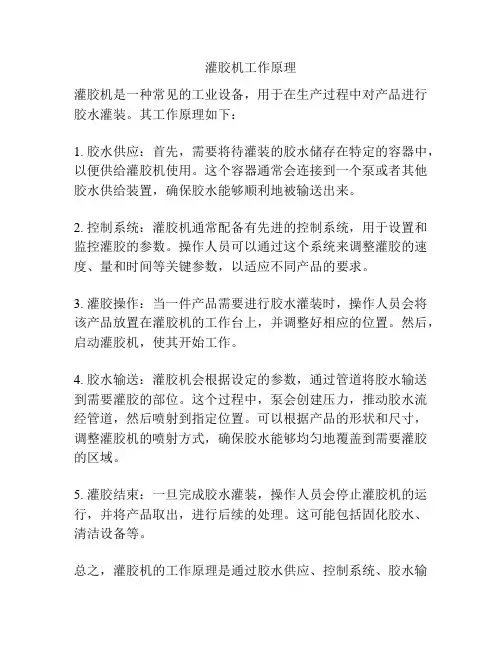 灌胶机工作原理

灌胶机是一种常见的工业设备，用于在生产过程中对产品进行胶水灌装。其工作原理如下：

1. 胶水供应：首先，需要将待灌装的胶水储存在特定的容器中，以便供给灌胶机使用。这个容器通常会连接到一个泵或者其他胶水供给装置，确保胶水能够顺利地被输送出来。

2. 控制系统：灌胶机通常配备有先进的控制系统，用于设置和监控灌胶的参数。操作人员可以通过这个系统来调整灌胶的速度、量和时间等关键参数，以适应不同产品的要求。

3. 灌胶操作：当一件产品需要进行胶水灌装时，操作人员会将该产品放置在灌胶机的工作台上，并调整好相应的位置。然后，启动灌胶机，使其开始工作。

4. 胶水输送：灌胶机会根据设定的参数，通过管道将胶水输送到需要灌胶的部位。这个过程中，泵会创建压力，推动胶水流经管道，然后喷射到指定位置。可以根据产品的形状和尺寸，调整灌胶机的喷射方式，确保胶水能够均匀地覆盖到需要灌胶的区域。

5. 灌胶结束：一旦完成胶水灌装，操作人员会停止灌胶机的运行，并将产品取出，进行后续的处理。这可能包括固化胶水、清洁设备等。

总之，灌胶机的工作原理是通过胶水供应、控制系统、胶水输